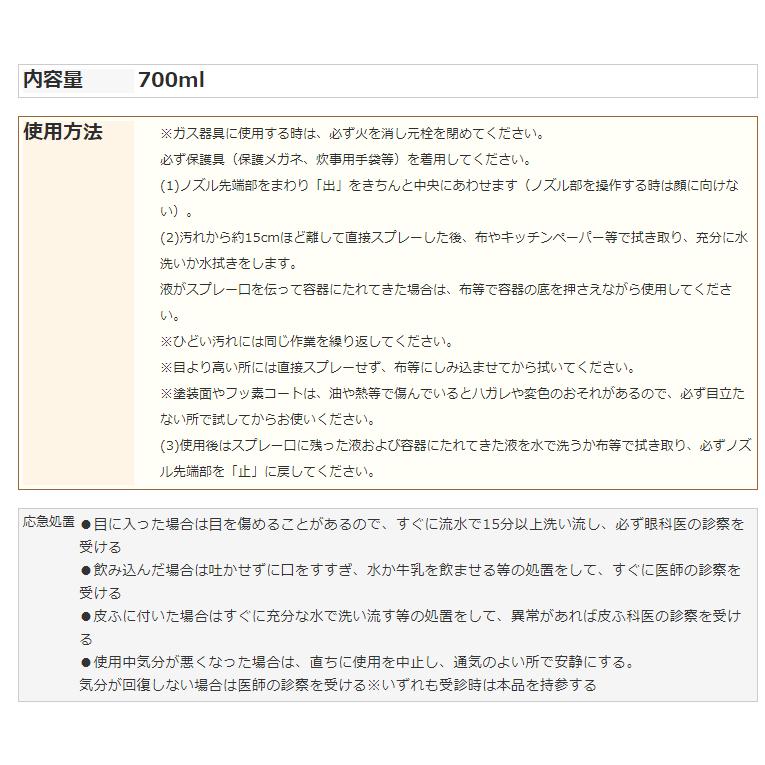 内容量 700ml

使用方法

※ガス器具に使用する時は、必ず火を消し元栓を閉めてください。
必ず保護具（保護メガネ、炊事用手袋等）を着用してください。
(1)ノズル先端部をまわり「出」をきちんと中央にあわせます（ノズル部を操作する時は顔に向けない）。
(2)汚れから約15cmほど離して直接スプレーした後、布やキッチンペーパー等で拭き取り、充分に水洗いか水拭きをします。
液がスプレー口を伝って容器にたれてきた場合は、布等で容器の底を押さえながら使用してください。
※ひどい汚れには同じ作業を繰り返してください。
※目より高い所には直接スプレーせず、布等にしみ込ませてから拭いてください。
※塗装面やフッ素コートは、油や熱等で傷んでいるとハガレや変色のおそれがあるので、必ず目立たない所で試してからお使いください。
(3)使用後はスプレー口に残った液および容器にたれてきた液を水で洗うか布等で拭き取り、必ずノズル先端部を「止」に戻してください。

応急処置
●目に入った場合は目を傷めることがあるので、すぐに流水で15分以上洗い流し、必ず眼科医の診察を受ける
●飲み込んだ場合は吐かせずに口をすすぎ、水か牛乳を飲ませる等の処置をして、すぐに医師の診察を受ける
●皮ふに付いた場合はすぐに充分な水で洗い流す等の処置をして、異常があれば皮ふ科医の診察を受ける
●使用中気分が悪くなった場合は、直ちに使用を中止し、通気のよい所で安静にする。
気分が回復しない場合は医師の診察を受ける※いずれも受診時は本品を持参する